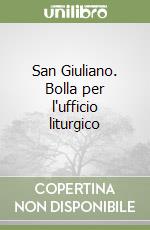 unilibro

San Giuliano. Bolla per l'ufficio liturgico

COPERTINA NON DISPONIBILE